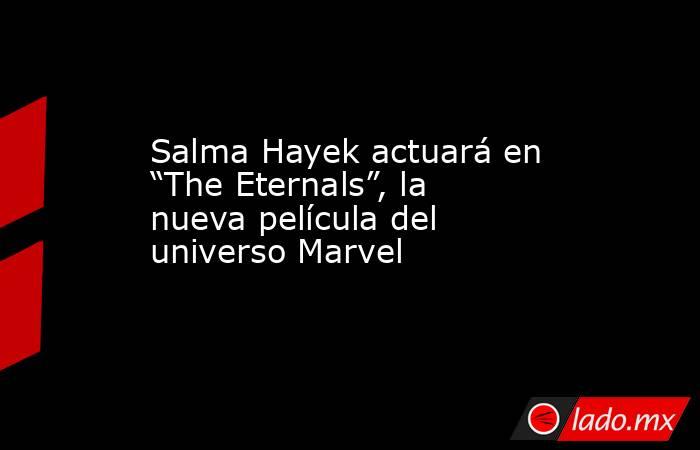 Salma Hayek actuará en “The Eternals”, la nueva película del universo Marvel

lado.mx